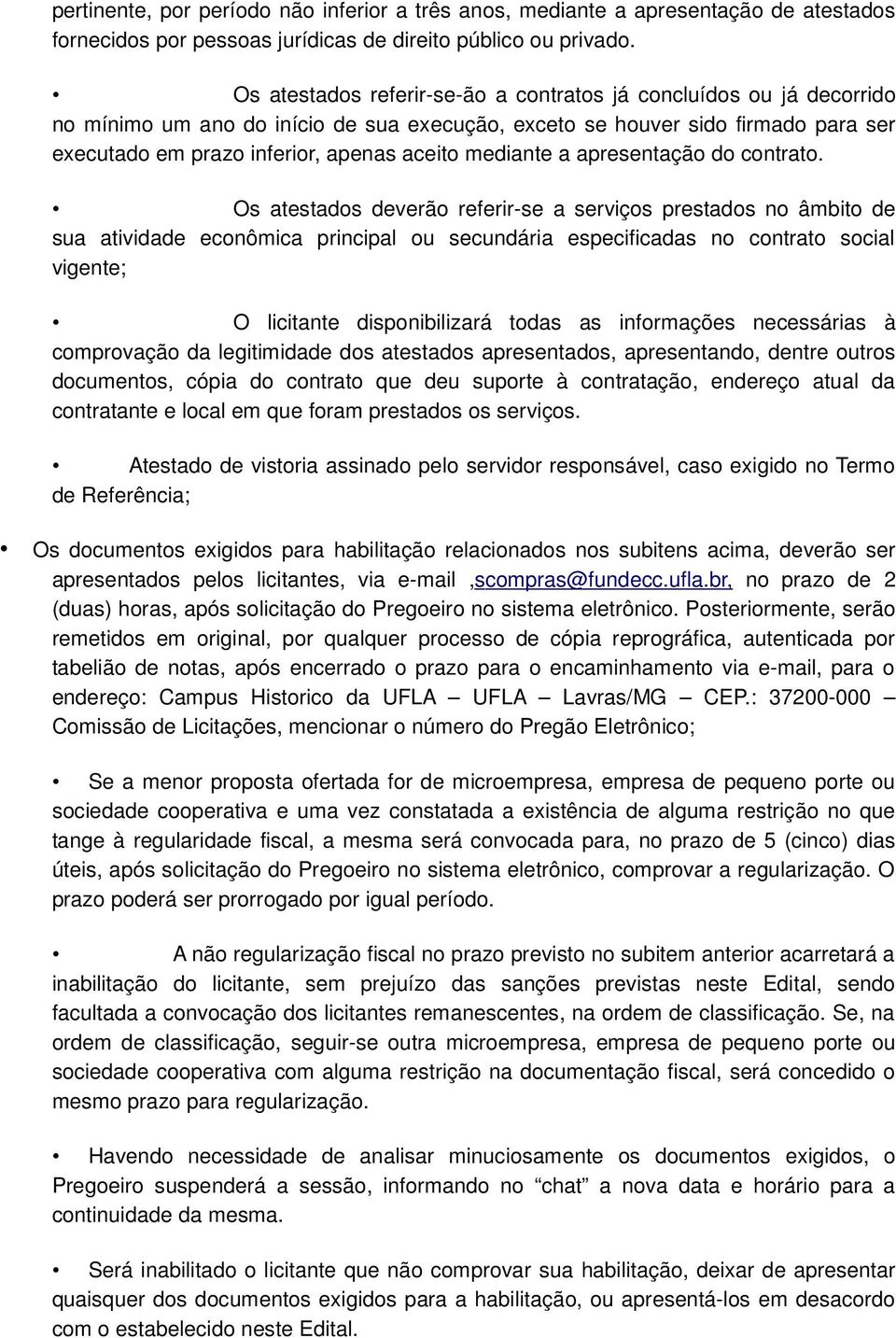 pertinente, por período não inferior a três anos, mediante a apresentação de atestados fornecidos por pessoas jurídicas de direito público ou privado.

• Os atestados referir-se-ão a contratos já concluídos ou já decorrido no mínimo um ano do início de sua execução, exceto se houver sido firmado para ser executado em prazo inferior, apenas aceito mediante a apresentação do contrato.

• Os atestados deverão referir-se a serviços prestados no âmbito de sua atividade econômica principal ou secundária especificadas no contrato social vigente;

• O licitante disponibilizará todas as informações necessárias à comprovação da legitimidade dos atestados apresentados, apresentando, dentre outros documentos, cópia do contrato que deu suporte à contratação, endereço atual da contratante e local em que foram prestados os serviços.

• Atestado de vistoria assinado pelo servidor responsável, caso exigido no Termo de Referência;

• Os documentos exigidos para habilitação relacionados nos subitens acima, deverão ser apresentados pelos licitantes, via e-mail ,scompras@fundecc.ufla.br, no prazo de 2 (duas) horas, após solicitação do Pregoeiro no sistema eletrônico. Posteriormente, serão remetidos em original, por qualquer processo de cópia reprográfica, autenticada por tabelião de notas, após encerrado o prazo para o encaminhamento via e-mail, para o endereço: Campus Historico da UFLA – UFLA – Lavras/MG – CEP.: 37200-000 – Comissão de Licitações, mencionar o número do Pregão Eletrônico;

• Se a menor proposta ofertada for de microempresa, empresa de pequeno porte ou sociedade cooperativa e uma vez constatada a existência de alguma restrição no que tange à regularidade fiscal, a mesma será convocada para, no prazo de 5 (cinco) dias úteis, após solicitação do Pregoeiro no sistema eletrônico, comprovar a regularização. O prazo poderá ser prorrogado por igual período.

• A não regularização fiscal no prazo previsto no subitem anterior acarretará a inabilitação do licitante, sem prejuízo das sanções previstas neste Edital, sendo facultada a convocação dos licitantes remanescentes, na ordem de classificação. Se, na ordem de classificação, seguir-se outra microempresa, empresa de pequeno porte ou sociedade cooperativa com alguma restrição na documentação fiscal, será concedido o mesmo prazo para regularização.

• Havendo necessidade de analisar minuciosamente os documentos exigidos, o Pregoeiro suspenderá a sessão, informando no “chat” a nova data e horário para a continuidade da mesma.

• Será inabilitado o licitante que não comprovar sua habilitação, deixar de apresentar quaisquer dos documentos exigidos para a habilitação, ou apresentá-los em desacordo com o estabelecido neste Edital.